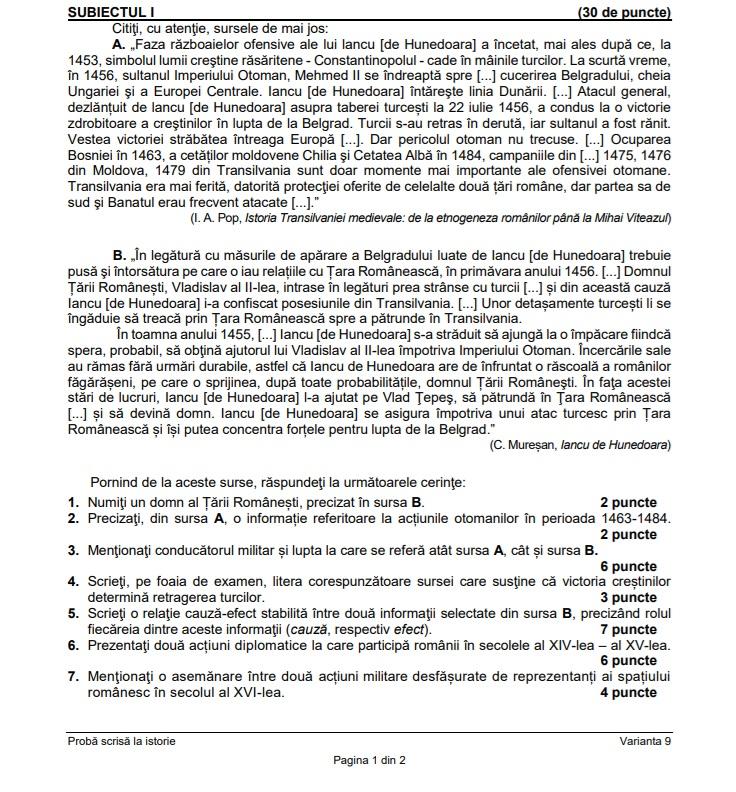 SUBIECTUL I (30 de puncte)

Citiţi, cu atenţie, sursele de mai jos:

A. „Faza războaielor ofensive ale lui Iancu [de Hunedoara] a încetat, mai ales după ce, la 1453, simbolul lumii creştine răsăritene - Constantinopolul - cade în mâinile turcilor. La scurtă vreme, în 1456, sultanul Imperiului Otoman, Mehmed II se îndreaptă spre [...] cucerirea Belgradului, cheia Ungariei şi a Europei Centrale. Iancu [de Hunedoara] întăreşte linia Dunării. [...] Atacul general, dezlănţuit de Iancu [de Hunedoara] asupra taberei turceşti la 22 iulie 1456, a condus la o victorie zdrobitoare a creştinilor în lupta de la Belgrad. Turcii s-au retras în derută, iar sultanul a fost rănit. Vestea victoriei străbătea întreaga Europă [...]. Dar pericolul otoman nu trecuse. [...] Ocuparea Bosniei în 1463, a cetăţilor moldovene Chilia şi Cetatea Albă în 1484, campaniile din [...] 1475, 1476 din Moldova, 1479 din Transilvania sunt doar momente mai importante ale ofensivei otomane. Transilvania era mai ferită, datorită protecţiei oferite de celelalte două ţări române, dar partea sa de sud şi Banatul erau frecvent atacate [...]."

(I. A. Pop, Istoria Transilvaniei medievale: de la etnogeneza românilor până la Mihai Viteazul)

B. „În legătură cu măsurile de apărare a Belgradului luate de Iancu [de Hunedoara] trebuie pusă şi întorsătura pe care o iau relaţiile cu Ţara Românească, în primăvara anului 1456. [...] Domnul Ţării Româneşti, Vladislav al II-lea, intrase în legături prea strânse cu turcii [...] şi din această cauză Iancu [de Hunedoara] i-a confiscat posesiunile din Transilvania. [...] Unor detaşamente turceşti li se îngăduie să treacă prin Ţara Românească spre a pătrunde în Transilvania.

În toamna anului 1455, [...] Iancu [de Hunedoara] s-a străduit să ajungă la o împăcare fiindcă spera, probabil, să obţină ajutorul lui Vladislav al II-lea împotriva Imperiului Otoman. Încercările sale au rămas fără urmări durabile, astfel că Iancu de Hunedoara are de înfruntat o răscoală a românilor făgărăşeni, pe care o sprijinea, după toate probabilităţile, domnul Ţării Româneşti. În faţa acestei stări de lucruri, Iancu [de Hunedoara] l-a ajutat pe Vlad Ţepeş, să pătrundă în Ţara Românească [...] şi să devină domn. Iancu [de Hunedoara] se asigura împotriva unui atac turcesc prin Ţara Românească şi îşi putea concentra forţele pentru lupta de la Belgrad."

(C. Mureşan, Iancu de Hunedoara)

Pornind de la aceste surse, răspundeţi la următoarele cerinţe:

1. Numiţi un domn al Ţării Româneşti, precizat în sursa B. 2 puncte

2. Precizaţi, din sursa A, o informaţie referitoare la acţiunile otomanilor în perioada 1463-1484. 2 puncte

3. Menţionaţi conducătorul militar şi lupta la care se referă atât sursa A, cât şi sursa B. 6 puncte

4. Scrieţi, pe foaia de examen, litera corespunzătoare sursei care susţine că victoria creştinilor determină retragerea turcilor. 3 puncte

5. Scrieţi o relaţie cauză-efect stabilită între două informaţii selectate din sursa B, precizând rolul fiecăreia dintre aceste informaţii (cauză, respectiv efect). 7 puncte

6. Prezentaţi două acţiuni diplomatice la care participă românii în secolele al XIV-lea – al XV-lea. 6 puncte

7. Menţionaţi o asemănare între două acţiuni militare desfăşurate de reprezentanţi ai spaţiului românesc în secolul al XVI-lea. 4 puncte

Probă scrisă la istorie Varianta 9

Pagina 1 din 2